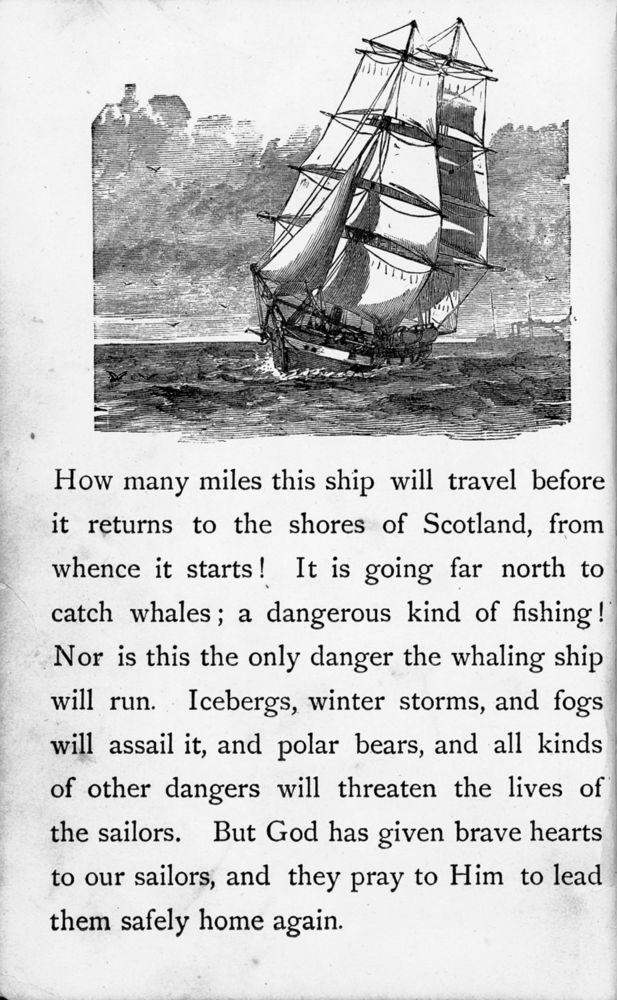 How many miles this ship will travel before it returns to the shores of Scotland, from whence it starts! It is going far north to catch whales; a dangerous kind of fishing! Nor is this the only danger the whaling ship will run. Icebergs, winter storms, and fogs will assail it, and polar bears, and all kinds of other dangers will threaten the lives of the sailors. But God has given brave hearts to our sailors, and they pray to Him to lead them safely home again.